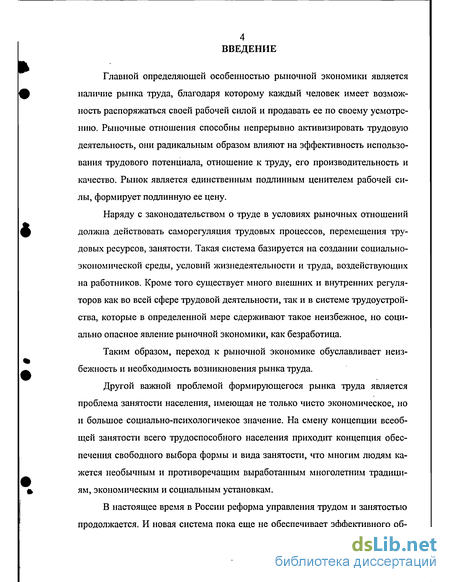 4
ВВЕДЕНИЕ

Главной определяющей особенностью рыночной экономики является наличие рынка труда, благодаря которому каждый человек имеет возможность распоряжаться своей рабочей силой и продавать ее по своему усмотрению. Рыночные отношения способны непрерывно активизировать трудовую деятельность, они радикальным образом влияют на эффективность использования трудового потенциала, отношение к труду, его производительность и качество. Рынок является единственным подлинным ценителем рабочей силы, формирует подлинную ее цену.

Наряду с законодательством о труде в условиях рыночных отношений должна действовать саморегуляция трудовых процессов, перемещения трудовых ресурсов, занятости. Такая система базируется на создании социально-экономической среды, условий жизнедеятельности и труда, воздействующих на работников. Кроме того существует много внешних и внутренних регуляторов как во всей сфере трудовой деятельности, так и в системе трудоустройства, которые в определенной мере сдерживают такое неизбежное, но социально опасное явление рыночной экономики, как безработица.

Таким образом, переход к рыночной экономике обуславливает неизбежность и необходимость возникновения рынка труда.

Другой важной проблемой формирующегося рынка труда является проблема занятости населения, имеющая не только чисто экономическое, но и большое социально-психологичекое значение. На смену концепции всеобщей занятости всего трудоспособного населения приходит концепция обеспечения свободного выбора формы и вида занятости, что многим людям кажется необычным и противоречащим выработанным многолетним традициям, экономическим и социальным установкам.

В настоящее время в России реформа управления трудом и занятостью продолжается. И новая система пока еще не обеспечивает эффективного об-

dsLib.net
библиотека диссертаций